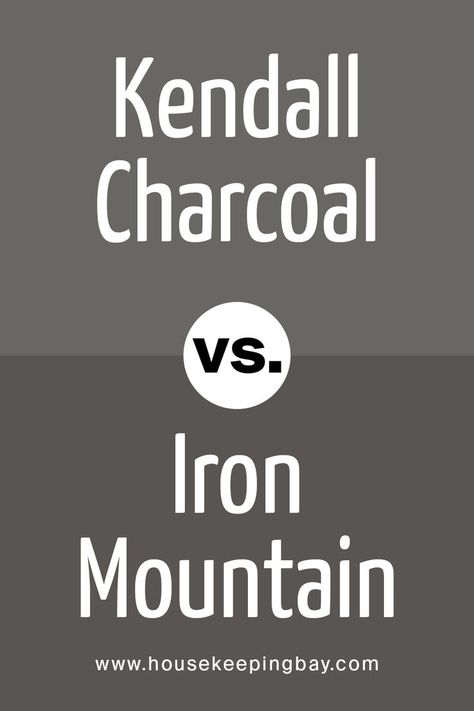 Kendall Charcoal

vs.

Iron Mountain

www.housekeepingbay.com